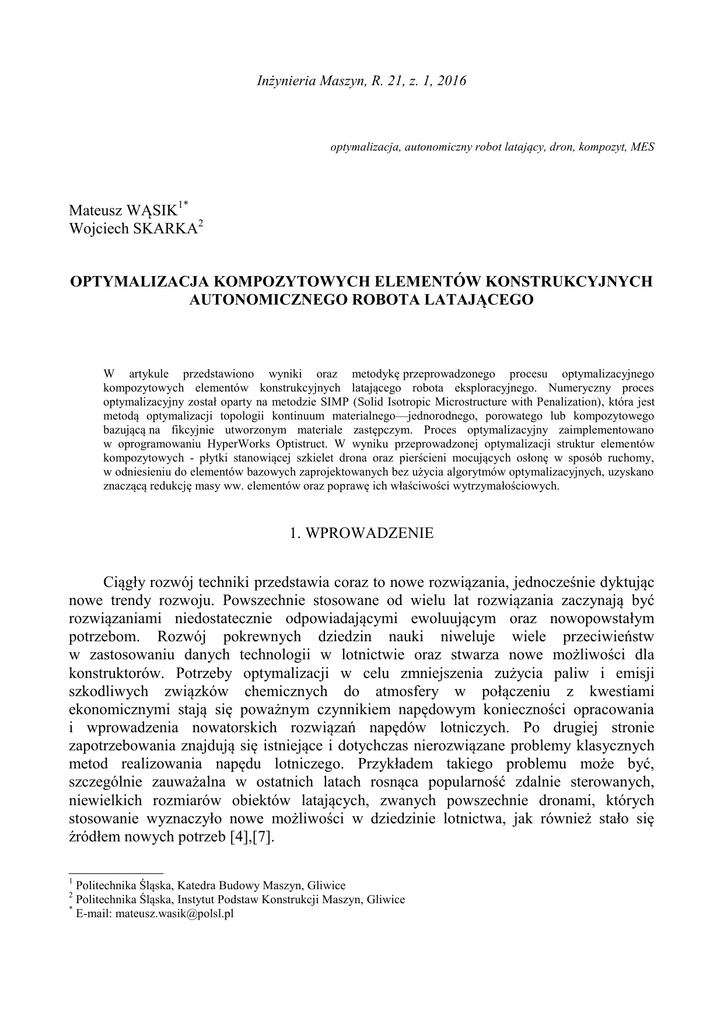 Inżynieria Maszyn, R. 21, z. 1, 2016

optymalizacja, autonomiczny robot latający, dron, kompozyt, MES

Mateusz WĄSIK$^{1*}$
Wojciech SKARKA$^{2}$

OPTYMALIZACJA KOMPOZYTOWYCH ELEMENTÓW KONSTRUKCYJNYCH AUTONOMICZNEGO ROBOTA LATAJĄCEGO

W artykule przedstawiono wyniki oraz metodykę przeprowadzonego procesu optymalizacyjnego kompozytowych elementów konstrukcyjnych latającego robota eksploracyjnego. Numeryczny proces optymalizacyjny został oparty na metodzie SIMP (Solid Isotropic Microstructure with Penalization), która jest metodą optymalizacji topologii kontinuum materialnego—jednorodnego, porowatego lub kompozytowego bazującą na fikcyjnie utworzonym materiale zastępczym. Proces optymalizacyjny zaimplementowano w oprogramowaniu HyperWorks Optistruct. W wyniku przeprowadzonej optymalizacji struktur elementów kompozytowych - płytki stanowiącej szkielet drona oraz pierścieni mocujących osłonę w sposób ruchomy, w odniesieniu do elementów bazowych zaprojektowanych bez użycia algorytmów optymalizacyjnych, uzyskano znaczącą redukcję masy ww. elementów oraz poprawę ich właściwości wytrzymałościowych.

1. WPROWADZENIE

Ciągły rozwój techniki przedstawia coraz to nowe rozwiązania, jednocześnie dyktując nowe trendy rozwoju. Powszechnie stosowane od wielu lat rozwiązania zaczynają być rozwiązaniami niedostatecznie odpowiadającymi ewoluującym oraz nowopowstałym potrzebom. Rozwój pokrewnych dziedzin nauki niweluje wiele przeciwieństw w zastosowaniu danych technologii w lotnictwie oraz stwarza nowe możliwości dla konstruktorów. Potrzeby optymalizacji w celu zmniejszenia zużycia paliw i emisji szkodliwych związków chemicznych do atmosfery w połączeniu z kwestiami ekonomicznymi stają się poważnym czynnikiem napędowym konieczności opracowania i wprowadzenia nowatorskich rozwiązań napędów lotniczych. Po drugiej stronie zapotrzebowania znajdują się istniejące i dotychczas nierozwiązane problemy klasycznych metod realizowania napędu lotniczego. Przykładem takiego problemu może być, szczególnie zauważalna w ostatnich latach rosnąca popularność zdalnie sterowanych, niewielkich rozmiarów obiektów latających, zwanych powszechnie dronami, których stosowanie wyznaczyło nowe możliwości w dziedzinie lotnictwa, jak również stało się źródłem nowych potrzeb [4],[7].

$^{1}$ Politechnika Śląska, Katedra Budowy Maszyn, Gliwice
$^{2}$ Politechnika Śląska, Instytut Podstaw Konstrukcji Maszyn, Gliwice
$^{*}$ E-mail: mateusz.wasik@polsl.pl